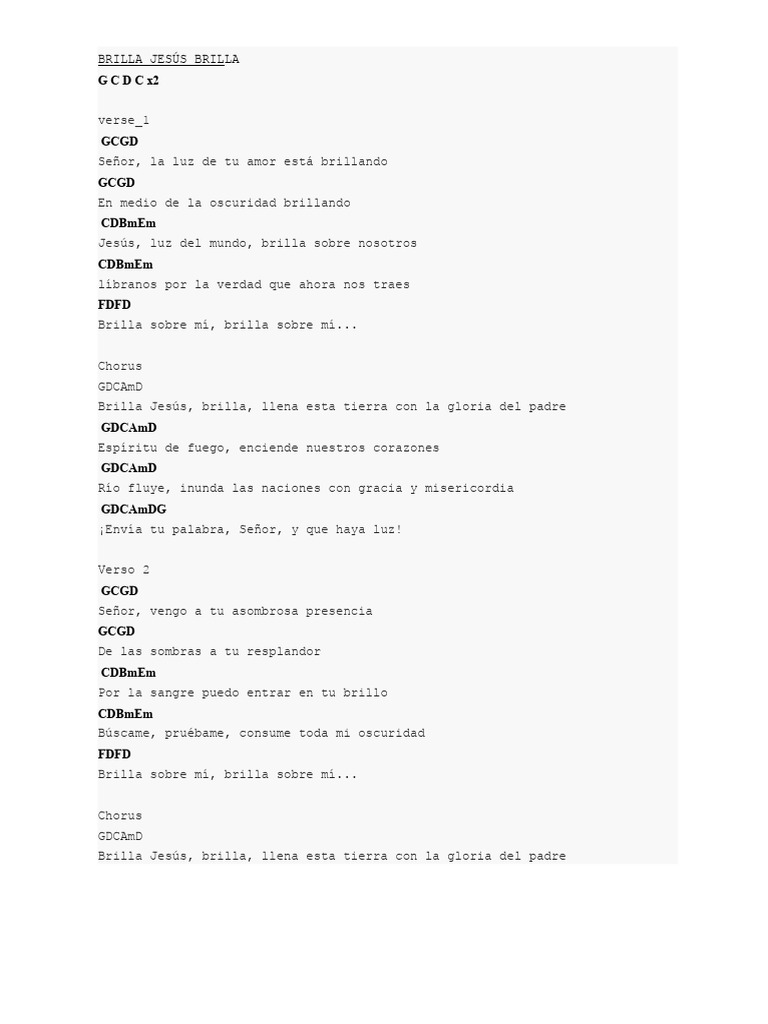 BRILLA JESÚS BRILLA
G C D C x2

verse_1
GCGD
Señor, la luz de tu amor está brillando
GCGD
En medio de la oscuridad brillando
CDBmEm
Jesús, luz del mundo, brilla sobre nosotros
CDBmEm
líbranos por la verdad que ahora nos traes
FDFD
Brilla sobre mí, brilla sobre mí...

Chorus
GDCAmD
Brilla Jesús, brilla, llena esta tierra con la gloria del padre
GDCAmD
Espíritu de fuego, enciende nuestros corazones
GDCAmD
Río fluye, inunda las naciones con gracia y misericordia
GDCAmDG
¡Envía tu palabra, Señor, y que haya luz!

Verso 2
GCGD
Señor, vengo a tu asombrosa presencia
GCGD
De las sombras a tu resplandor
CDBmEm
Por la sangre puedo entrar en tu brillo
CDBmEm
Búscame, pruébame, consume toda mi oscuridad
FDFD
Brilla sobre mí, brilla sobre mí...

Chorus
GDCAmD
Brilla Jesús, brilla, llena esta tierra con la gloria del padre